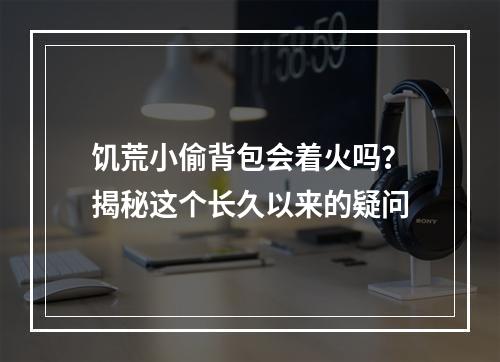 11:58:59

饥荒小偷背包会着火吗?
揭秘这个长久以来的疑问

SONY